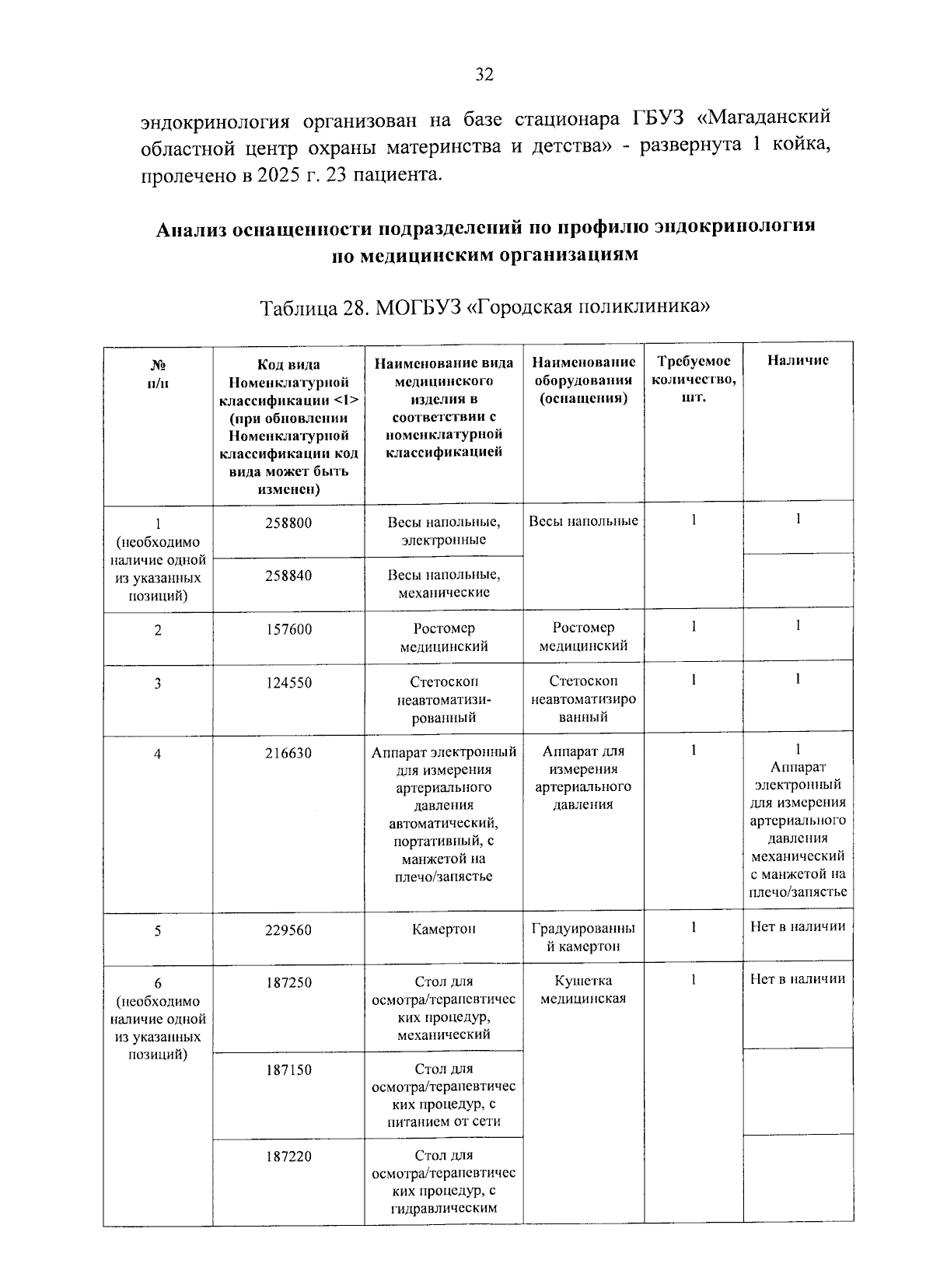 32

эндокринология организован на базе стационара ГБУЗ «Магаданский областной центр охраны материнства и детства» - развернута 1 койка, пролечено в 2025 г. 23 пациента.

Анализ оснащенности подразделений по профилю эндокринология по медицинским организациям

Таблица 28. МОГБУЗ «Городская поликлиника»

| № п/п | Код вида Номенклатурной классификации <1> (при обновлении Номенклатурной классификации код вида может быть изменен) | Наименование вида медицинского изделия в соответствии с номенклатурной классификацией | Наименование оборудования (оснащения) | Требуемое количество, шт. | Наличие |
|---|---|---|---|---|---|
| 1 (необходимо наличие одной из указанных позиций) | 258800 | Весы напольные, электронные | Весы напольные | 1 | 1 |
| | 258840 | Весы напольные, механические | | | |
| 2 | 157600 | Ростомер медицинский | Ростомер медицинский | 1 | 1 |
| 3 | 124550 | Стетоскоп неавтоматизированный | Стетоскоп неавтоматизированный | 1 | 1 |
| 4 | 216630 | Аппарат электронный для измерения артериального давления автоматический, портативный, с манжетой на плечо/запястье | Аппарат для измерения артериального давления | 1 | 1 Аппарат электронный для измерения артериального давления механический с манжетой на плечо/запястье |
| 5 | 229560 | Камертон | Градуированный камертон | 1 | Нет в наличии |
| 6 (необходимо наличие одной из указанных позиций) | 187250 | Стол для осмотра/терапевтических процедур, механический | Кушетка медицинская | 1 | Нет в наличии |
| | 187150 | Стол для осмотра/терапевтических процедур, с питанием от сети | | | |
| | 187220 | Стол для осмотра/терапевтических процедур, с гидравлическим | | | |